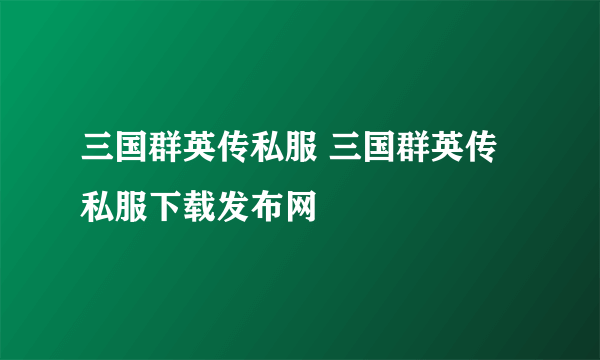 三国群英传私服 三国群英传私服下载发布网